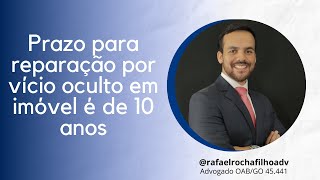 Prazo para reparação por vício oculto em imóvel é de 10 anos

@rafaelrochafilhoadv
Advogado OAB/GO 45.441